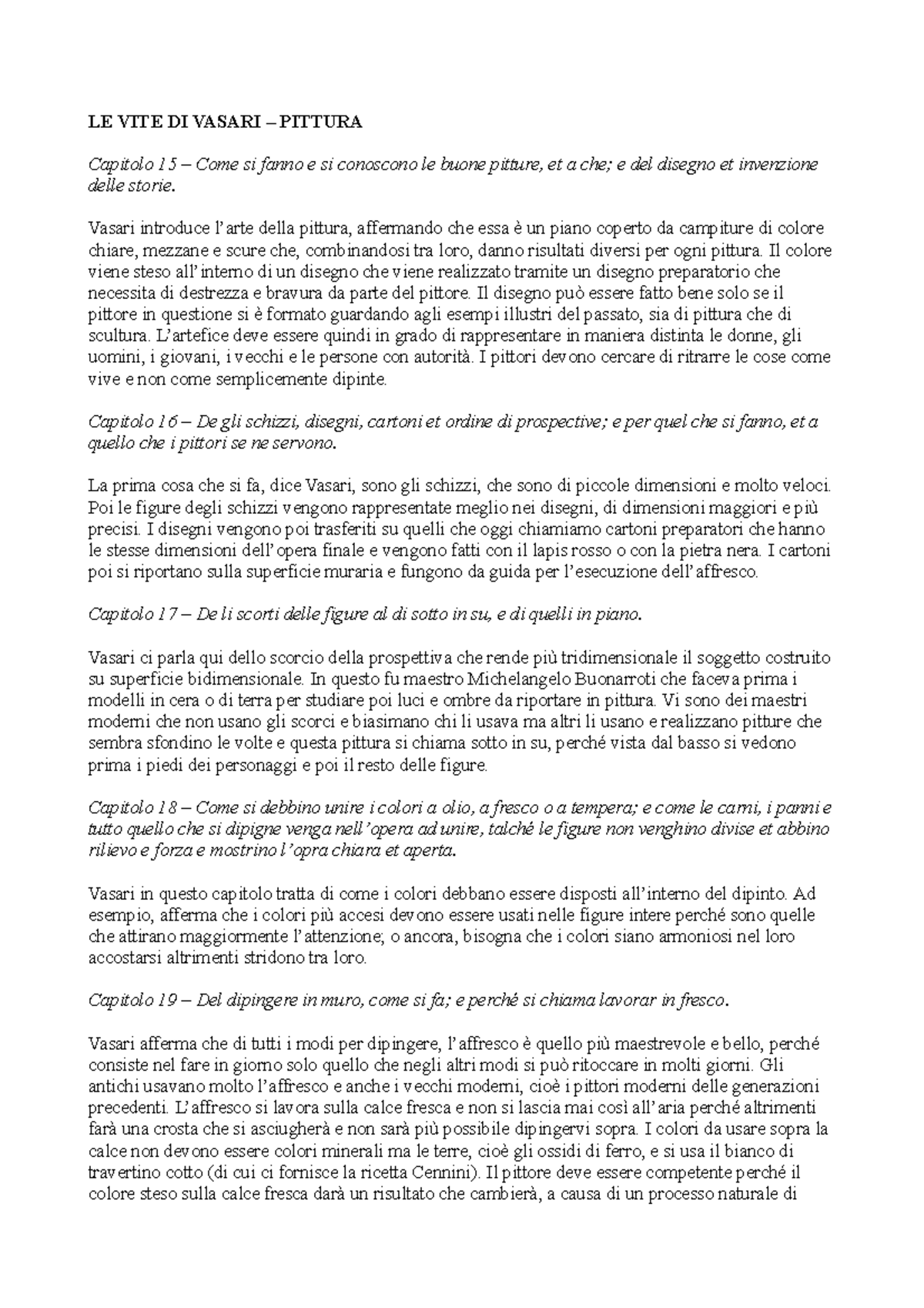 LE VITE DI VASARI – PITTURA

Capitolo 15 – Come si fanno e si conoscono le buone pitture, et a che; e del disegno et invenzione delle storie.

Vasari introduce l'arte della pittura, affermando che essa è un piano coperto da campiture di colore chiare, mezzane e scure che, combinandosi tra loro, danno risultati diversi per ogni pittura. Il colore viene steso all'interno di un disegno che viene realizzato tramite un disegno preparatorio che necessita di destrezza e bravura da parte del pittore. Il disegno può essere fatto bene solo se il pittore in questione si è formato guardando agli esempi illustri del passato, sia di pittura che di scultura. L'artefice deve essere quindi in grado di rappresentare in maniera distinta le donne, gli uomini, i giovani, i vecchi e le persone con autorità. I pittori devono cercare di ritrarre le cose come vive e non come semplicemente dipinte.

Capitolo 16 – De gli schizzi, disegni, cartoni et ordine di prospective; e per quel che si fanno, et a quello che i pittori se ne servono.

La prima cosa che si fa, dice Vasari, sono gli schizzi, che sono di piccole dimensioni e molto veloci. Poi le figure degli schizzi vengono rappresentate meglio nei disegni, di dimensioni maggiori e più precisi. I disegni vengono poi trasferiti su quelli che oggi chiamiamo cartoni preparatori che hanno le stesse dimensioni dell'opera finale e vengono fatti con il lapis rosso o con la pietra nera. I cartoni poi si riportano sulla superficie muraria e fungono da guida per l'esecuzione dell'affresco.

Capitolo 17 – De li scorti delle figure al di sotto in su, e di quelli in piano.

Vasari ci parla qui dello scorcio della prospettiva che rende più tridimensionale il soggetto costruito su superficie bidimensionale. In questo fu maestro Michelangelo Buonarroti che faceva prima i modelli in cera o di terra per studiare poi luci e ombre da riportare in pittura. Vi sono dei maestri moderni che non usano gli scorci e biasimano chi li usava ma altri li usano e realizzano pitture che sembra sfondino le volte e questa pittura si chiama sotto in su, perché vista dal basso si vedono prima i piedi dei personaggi e poi il resto delle figure.

Capitolo 18 – Come si debbino unire i colori a olio, a fresco o a tempera; e come le carni, i panni e tutto quello che si dipigne venga nell'opera ad unire, talché le figure non venghino divise et abbino rilievo e forza e mostrino l'opra chiara et aperta.

Vasari in questo capitolo tratta di come i colori debbano essere disposti all'interno del dipinto. Ad esempio, afferma che i colori più accesi devono essere usati nelle figure intere perché sono quelle che attirano maggiormente l'attenzione; o ancora, bisogna che i colori siano armoniosi nel loro accostarsi altrimenti stridono tra loro.

Capitolo 19 – Del dipingere in muro, come si fa; e perché si chiama lavorar in fresco.

Vasari afferma che di tutti i modi per dipingere, l'affresco è quello più maestrevole e bello, perché consiste nel fare in giorno solo quello che negli altri modi si può ritoccare in molti giorni. Gli antichi usavano molto l'affresco e anche i vecchi moderni, cioè i pittori moderni delle generazioni precedenti. L'affresco si lavora sulla calce fresca e non si lascia mai così all'aria perché altrimenti farà una crosta che si asciugherà e non sarà più possibile dipingervi sopra. I colori da usare sopra la calce non devono essere colori minerali ma le terre, cioè gli ossidi di ferro, e si usa il bianco di travertino cotto (di cui ci fornisce la ricetta Cennini). Il pittore deve essere competente perché il colore steso sulla calce fresca darà un risultato che cambierà, a causa di un processo naturale di